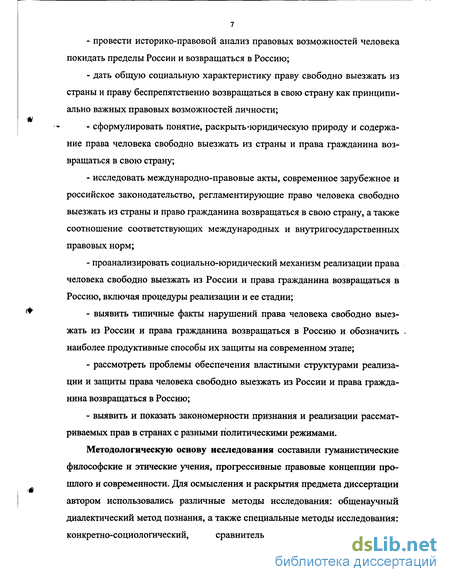 7

- провести историко-правовой анализ правовых возможностей человека покидать пределы России и возвращаться в Россию;

- дать общую социальную характеристику праву свободно выезжать из страны и праву беспрепятственно возвращаться в свою страну как принципиально важных правовых возможностей личности;

- сформулировать понятие, раскрыть юридическую природу и содержание права человека свободно выезжать из страны и права гражданина возвращаться в свою страну;

- исследовать международно-правовые акты, современное зарубежное и российское законодательство, регламентирующие право человека свободно выезжать из страны и право гражданина возвращаться в свою страну, а также соотношение соответствующих международных и внутригосударственных правовых норм;

- проанализировать социально-юридический механизм реализации права человека свободно выезжать из России и права гражданина возвращаться в Россию, включая процедуры реализации и ее стадии;

- выявить типичные факты нарушений права человека свободно выезжать из России и права гражданина возвращаться в Россию и обозначить наиболее продуктивные способы их защиты на современном этапе;

- рассмотреть проблемы обеспечения властными структурами реализации и защиты права человека свободно выезжать из России и права гражданина возвращаться в Россию;

- выявить и показать закономерности признания и реализации рассматриваемых прав в странах с разными политическими режимами.

Методологическую основу исследования составили гуманистические философские и этические учения, прогрессивные правовые концепции прошлого и современности. Для осмысления и раскрытия предмета диссертации автором использовались различные методы исследования: общенаучный диалектический метод познания, а также специальные методы исследования: конкретно-социологический, сравнитель

dsLib.net
библиотека диссертаций